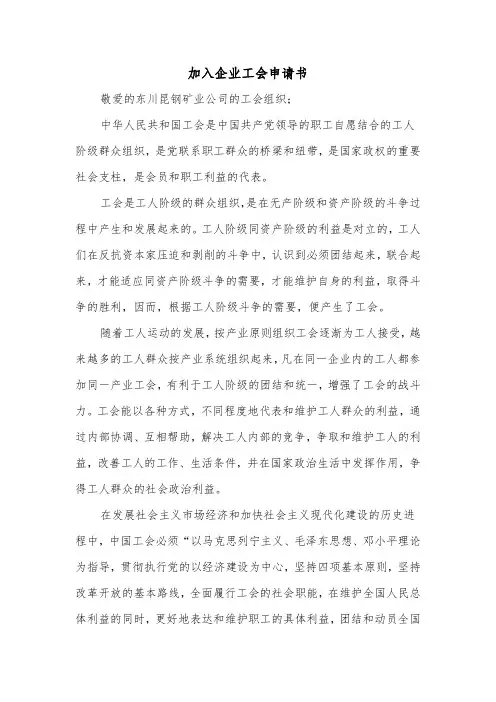 加入企业工会申请书

敬爱的东川昆钢矿业公司的工会组织：

中华人民共和国工会是中国共产党领导的职工自愿结合的工人阶级群众组织，是党联系职工群众的桥梁和纽带，是国家政权的重要社会支柱，是会员和职工利益的代表。

工会是工人阶级的群众组织，是在无产阶级和资产阶级的斗争过程中产生和发展起来的。工人阶级同资产阶级的利益是对立的，工人们在反抗资本家压迫和剥削的斗争中，认识到必须团结起来，联合起来，才能适应同资产阶级斗争的需要，才能维护自身的利益，取得斗争的胜利，因而，根据工人阶级斗争的需要，便产生了工会。

随着工人运动的发展，按产业原则组织工会逐渐为工人接受，越来越多的工人群众按产业系统组织起来，凡在同一企业内的工人都参加同一产业工会，有利于工人阶级的团结和统一，增强了工会的战斗力。工会能以各种方式，不同程度地代表和维护工人群众的利益，通过内部协调、互相帮助，解决工人内部的竞争，争取和维护工人的利益，改善工人的工作、生活条件，并在国家政治生活中发挥作用，争得工人群众的社会政治利益。

在发展社会主义市场经济和加快社会主义现代化建设的历史进程中，中国工会必须“以马克思列宁主义、毛泽东思想、邓小平理论为指导，贯彻执行党的以经济建设为中心，坚持四项基本原则，坚持改革开放的基本路线，全面履行工会的社会职能，在维护全国人民总体利益的同时，更好地表达和维护职工的具体利益，团结和动员全国